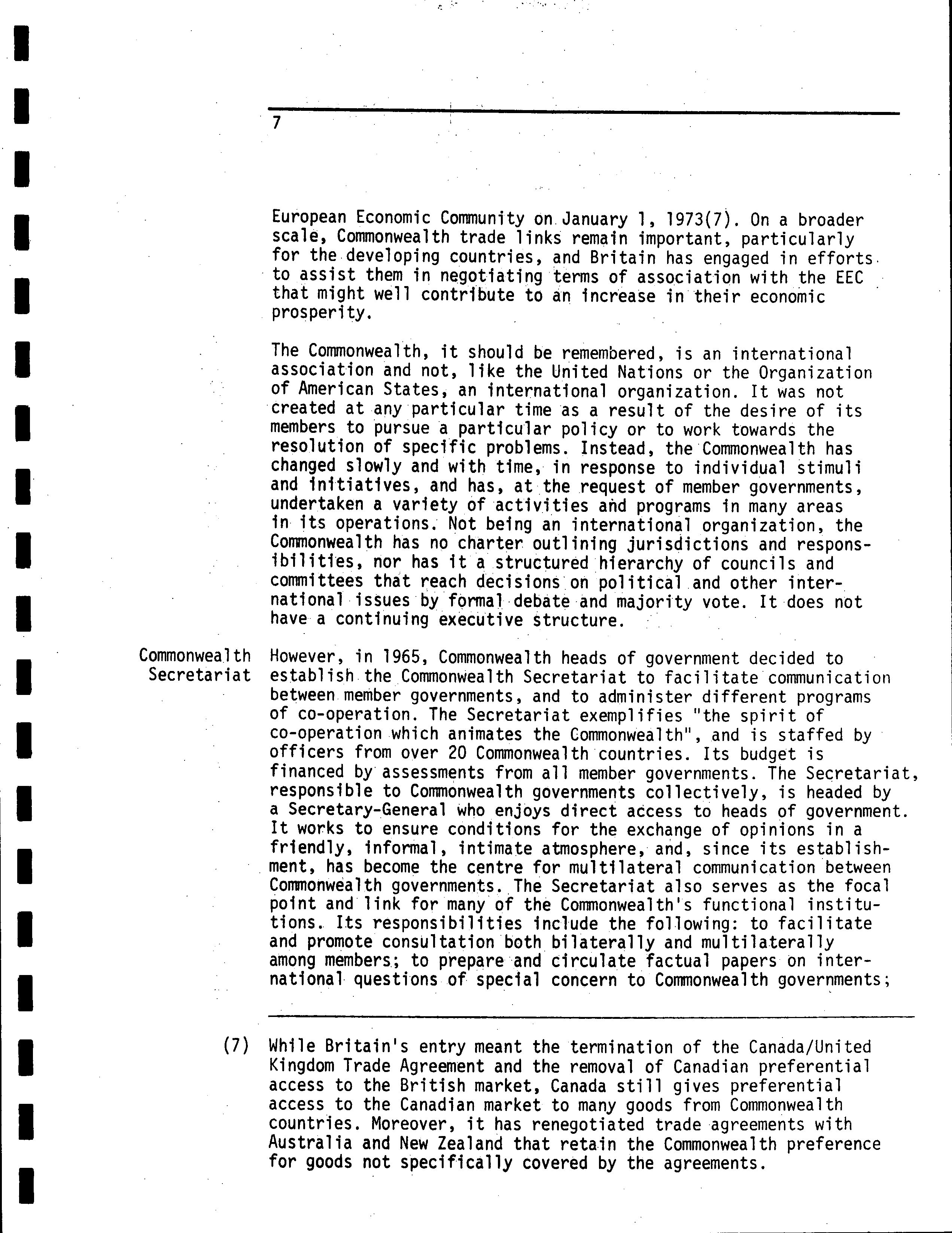 7

European Economic Community on January 1, 1973(7). On a broader scale, Commonwealth trade links remain important, particularly for the developing countries, and Britain has engaged in efforts to assist them in negotiating terms of association with the EEC that might well contribute to an increase in their economic prosperity.

The Commonwealth, it should be remembered, is an international association and not, like the United Nations or the Organization of American States, an international organization. It was not created at any particular time as a result of the desire of its members to pursue a particular policy or to work towards the resolution of specific problems. Instead, the Commonwealth has changed slowly and with time, in response to individual stimuli and initiatives, and has, at the request of member governments, undertaken a variety of activities and programs in many areas in its operations. Not being an international organization, the Commonwealth has no charter outlining jurisdictions and responsibilities, nor has it a structured hierarchy of councils and committees that reach decisions on political and other international issues by formal debate and majority vote. It does not have a continuing executive structure.

Commonwealth Secretariat

However, in 1965, Commonwealth heads of government decided to establish the Commonwealth Secretariat to facilitate communication between member governments, and to administer different programs of co-operation. The Secretariat exemplifies "the spirit of co-operation which animates the Commonwealth", and is staffed by officers from over 20 Commonwealth countries. Its budget is financed by assessments from all member governments. The Secretariat, responsible to Commonwealth governments collectively, is headed by a Secretary-General who enjoys direct access to heads of government. It works to ensure conditions for the exchange of opinions in a friendly, informal, intimate atmosphere, and, since its establishment, has become the centre for multilateral communication between Commonwealth governments. The Secretariat also serves as the focal point and link for many of the Commonwealth's functional institutions. Its responsibilities include the following: to facilitate and promote consultation both bilaterally and multilaterally among members; to prepare and circulate factual papers on international questions of special concern to Commonwealth governments;

(7) While Britain's entry meant the termination of the Canada/United Kingdom Trade Agreement and the removal of Canadian preferential access to the British market, Canada still gives preferential access to the Canadian market to many goods from Commonwealth countries. Moreover, it has renegotiated trade agreements with Australia and New Zealand that retain the Commonwealth preference for goods not specifically covered by the agreements.